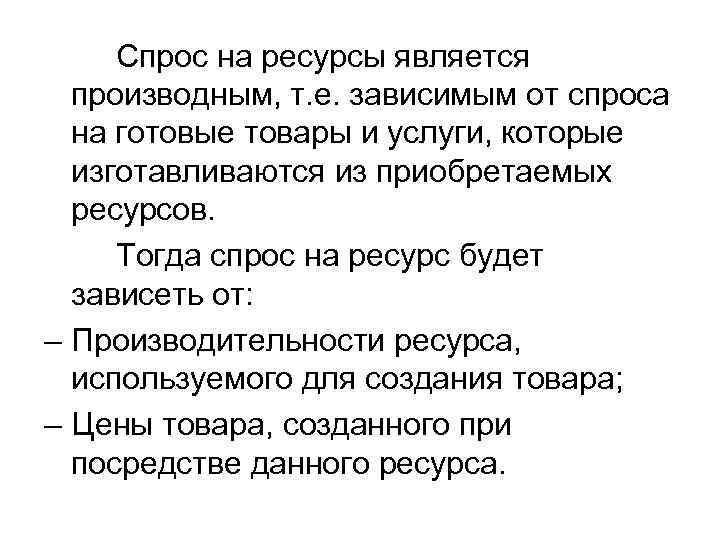 Спрос на ресурсы является производным, т.е. зависимым от спроса на готовые товары и услуги, которые изготавливаются из приобретаемых ресурсов.

Тогда спрос на ресурс будет зависеть от:

– Производительности ресурса, используемого для создания товара;

– Цены товара, созданного при посредстве данного ресурса.